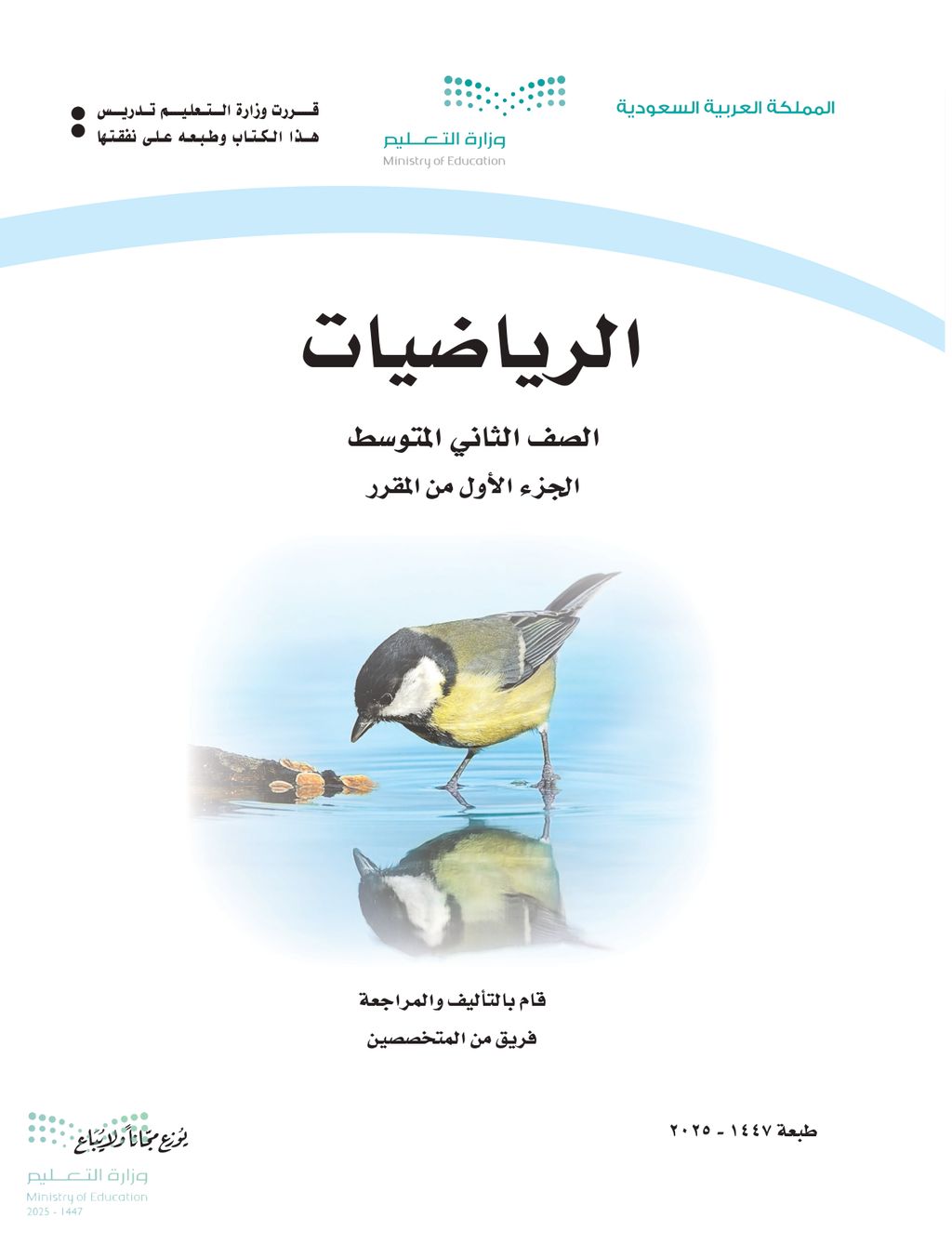 المملكة العربية السعودية

وزارة التعليم
Ministry of Education

قررت وزارة التعليم تدريس هذا الكتاب وطبعه على نفقتها

الرياضيات

الصف الثاني المتوسط
الجزء الأول من المقرر

قام بالتأليف والمراجعة
فريق من المتخصصين

طبعة ١٤٤٧ - ٢٠٢٥

يوزع مجاناً ولا يباع

وزارة التعليم
Ministry of Education
2025 - 1447